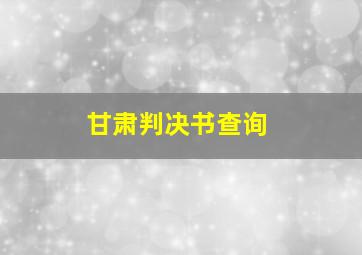 甘肃判决书查询